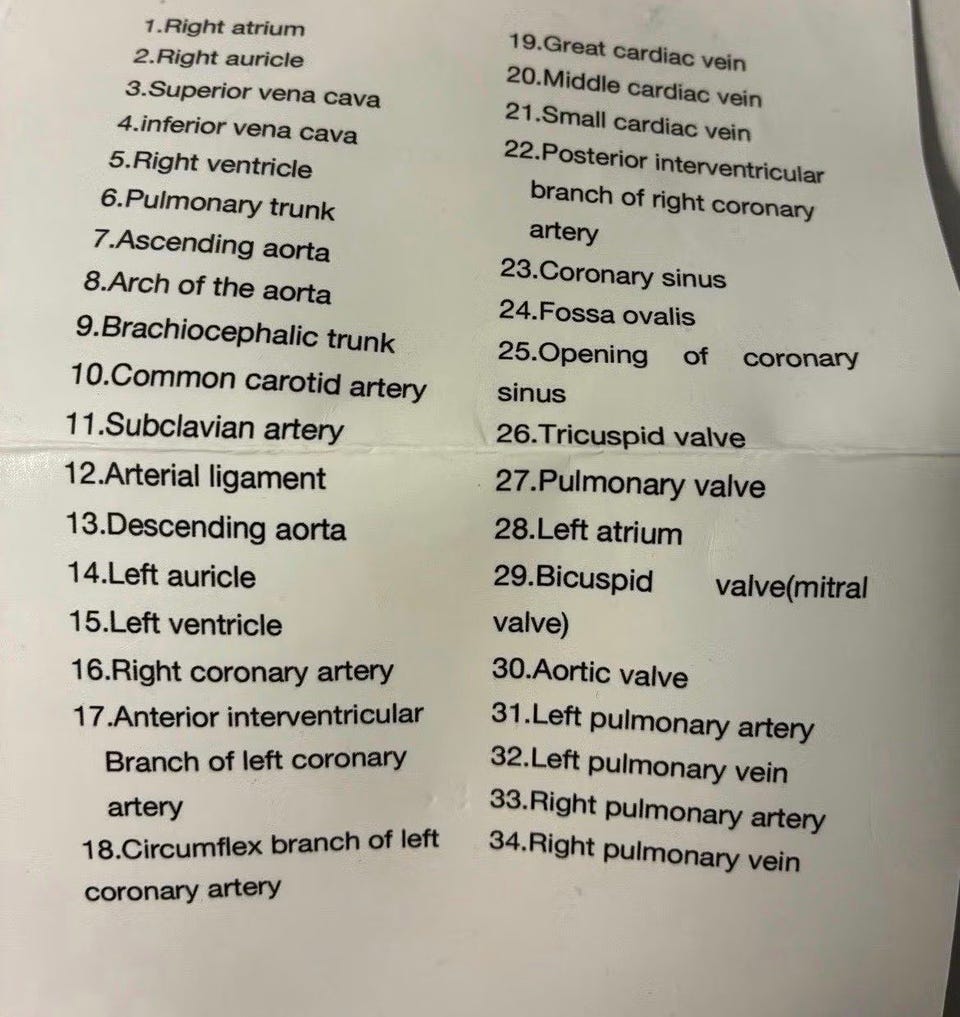 1.Right atrium
2.Right auricle
3.Superior vena cava
4.inferior vena cava
5.Right ventricle
6.Pulmonary trunk
7.Ascending aorta
8.Arch of the aorta
9.Brachiocephalic trunk
10.Common carotid artery
11.Subclavian artery
12.Arterial ligament
13.Descending aorta
14.Left auricle
15.Left ventricle
16.Right coronary artery
17.Anterior interventricular Branch of left coronary artery
18.Circumflex branch of left coronary artery

19.Great cardiac vein
20.Middle cardiac vein
21.Small cardiac vein
22.Posterior interventricular branch of right coronary artery
23.Coronary sinus
24.Fossa ovalis
25.Opening of coronary sinus
26.Tricuspid valve
27.Pulmonary valve
28.Left atrium
29.Bicuspid valve(mitral valve)
30.Aortic valve
31.Left pulmonary artery
32.Left pulmonary vein
33.Right pulmonary artery
34.Right pulmonary vein